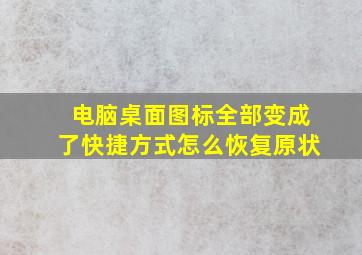 电脑桌面图标全部变成了快捷方式怎么恢复原状